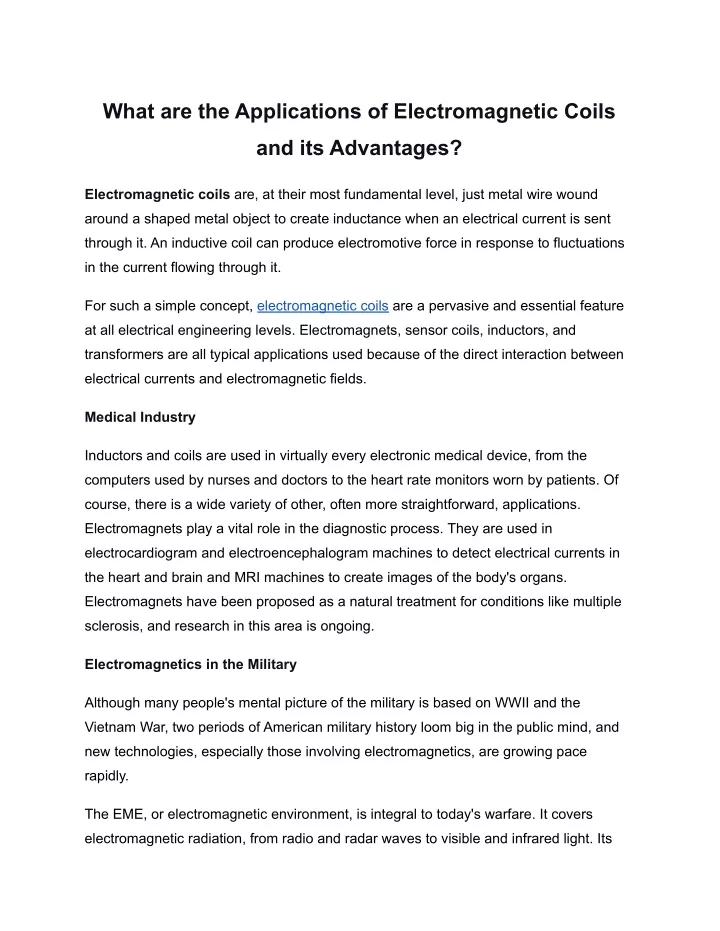 What are the Applications of Electromagnetic Coils and its Advantages?

Electromagnetic coils are, at their most fundamental level, just metal wire wound around a shaped metal object to create inductance when an electrical current is sent through it. An inductive coil can produce electromotive force in response to fluctuations in the current flowing through it.

For such a simple concept, electromagnetic coils are a pervasive and essential feature at all electrical engineering levels. Electromagnets, sensor coils, inductors, and transformers are all typical applications used because of the direct interaction between electrical currents and electromagnetic fields.

Medical Industry

Inductors and coils are used in virtually every electronic medical device, from the computers used by nurses and doctors to the heart rate monitors worn by patients. Of course, there is a wide variety of other, often more straightforward, applications. Electromagnets play a vital role in the diagnostic process. They are used in electrocardiogram and electroencephalogram machines to detect electrical currents in the heart and brain and MRI machines to create images of the body's organs. Electromagnets have been proposed as a natural treatment for conditions like multiple sclerosis, and research in this area is ongoing.

Electromagnetics in the Military

Although many people's mental picture of the military is based on WWII and the Vietnam War, two periods of American military history loom big in the public mind, and new technologies, especially those involving electromagnetics, are growing pace rapidly.

The EME, or electromagnetic environment, is integral to today's warfare. It covers electromagnetic radiation, from radio and radar waves to visible and infrared light. Its